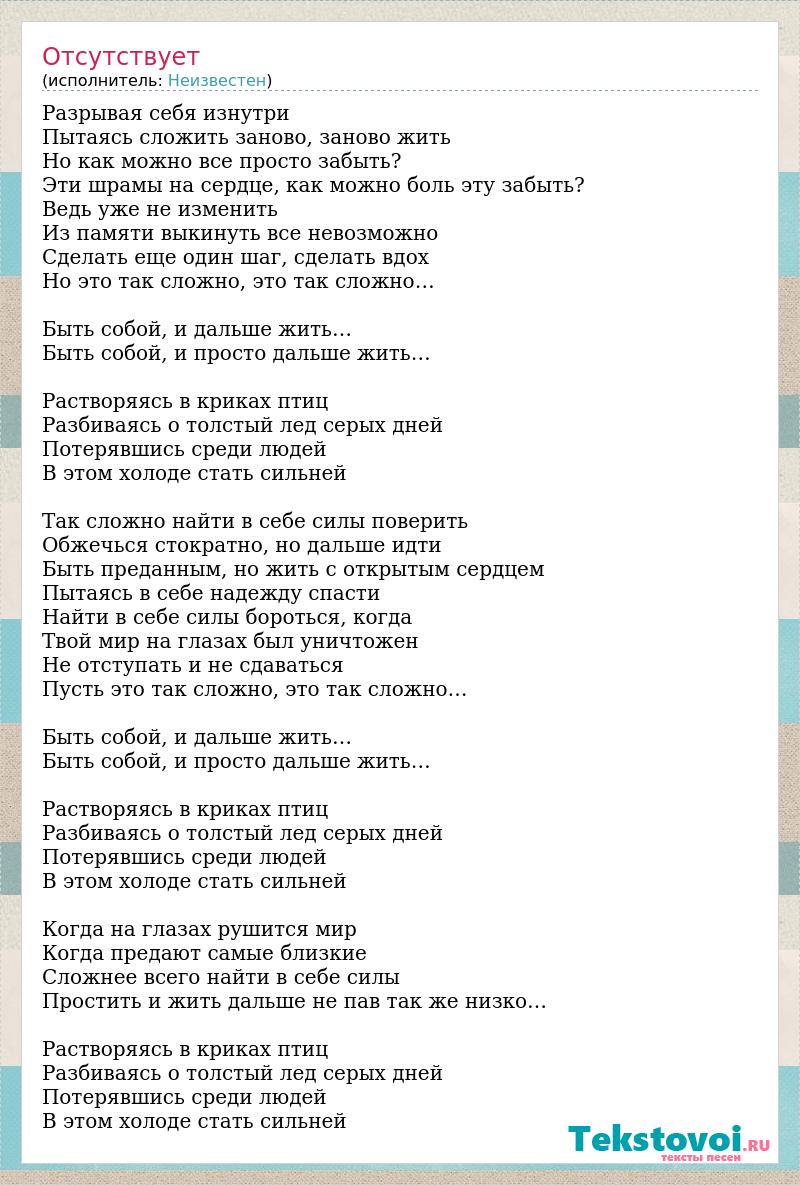 Отсутствует
(исполнитель: Неизвестен)

Разрывая себя изнутри
Пытаясь сложить заново, заново жить
Но как можно все просто забыть?
Эти шрамы на сердце, как можно боль эту забыть?
Ведь уже не изменить
Из памяти выкинуть все невозможно
Сделать еще один шаг, сделать вдох
Но это так сложно, это так сложно…

Быть собой, и дальше жить…
Быть собой, и просто дальше жить…

Растворяясь в криках птиц
Разбиваясь о толстый лед серых дней
Потерявшись среди людей
В этом холоде стать сильней

Так сложно найти в себе силы поверить
Обжечься стократно, но дальше идти
Быть преданным, но жить с открытым сердцем
Пытаясь в себе надежду спасти
Найти в себе силы бороться, когда
Твой мир на глазах был уничтожен
Не отступать и не сдаваться
Пусть это так сложно, это так сложно…

Быть собой, и дальше жить…
Быть собой, и просто дальше жить…

Растворяясь в криках птиц
Разбиваясь о толстый лед серых дней
Потерявшись среди людей
В этом холоде стать сильней

Когда на глазах рушится мир
Когда предают самые близкие
Сложнее всего найти в себе силы
Простить и жить дальше не пав так же низко…

Растворяясь в криках птиц
Разбиваясь о толстый лед серых дней
Потерявшись среди людей
В этом холоде стать сильней

Tekstovoi.RU
тексты песен